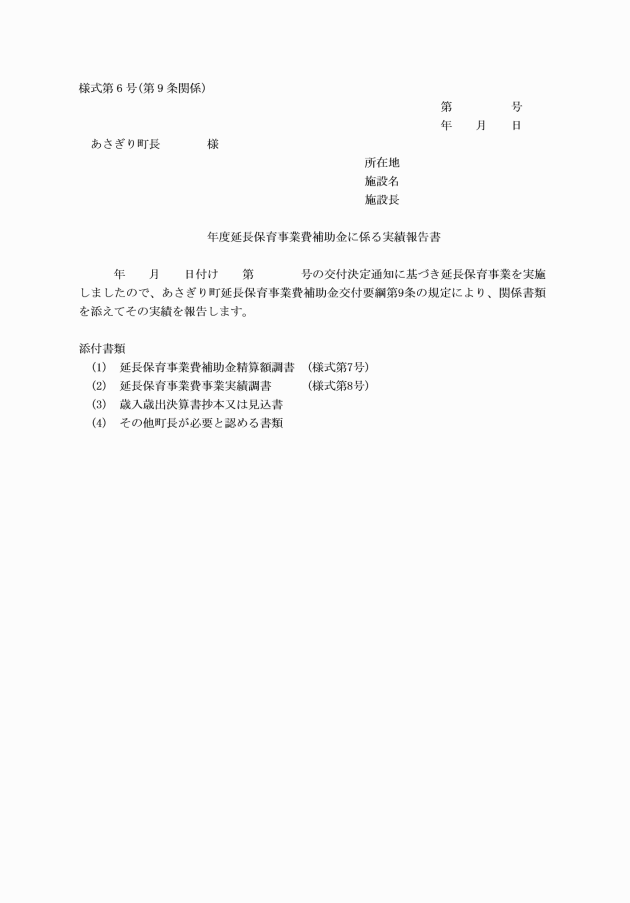 様式第６号(第９条関係)

第　　　　号
年　　月　　日

あさぎり町長　　　　様

所在地
施設名
施設長

年度延長保育事業費補助金に係る実績報告書

年　　月　　日付け　　第　　　　号の交付決定通知に基づき延長保育事業を実施しましたので、あさぎり町延長保育事業費補助金交付要綱第9条の規定により、関係書類を添えてその実績を報告します。

添付書類
(1)　延長保育事業費補助金精算額調書　(様式第7号)
(2)　延長保育事業費事業実績調書　　　(様式第8号)
(3)　歳入歳出決算書抄本又は見込書
(4)　その他町長が必要と認める書類